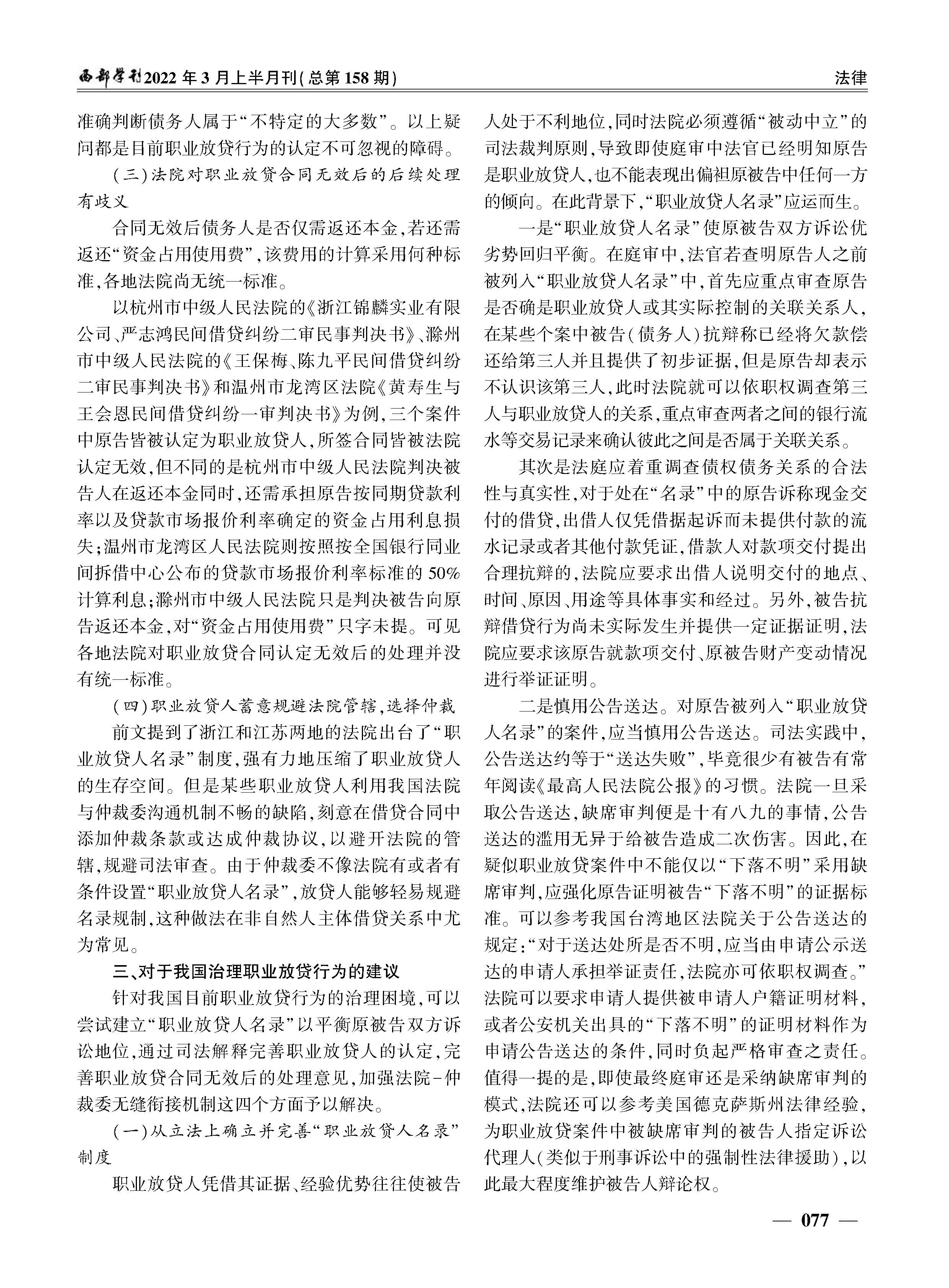 西部学刊2022年3月上半月刊(总第158期)

法律

准确判断债务人属于“不特定的大多数”。以上疑问都是目前职业放贷行为的认定不可忽视的障碍。

(三)法院对职业放贷合同无效后的后续处理有歧义

合同无效后债务人是否仅需返还本金,若还需返还“资金占用使用费”,该费用的计算采用何种标准,各地法院尚无统一标准。

以杭州市中级人民法院的《浙江锦麟实业有限公司、严志鸿民间借贷纠纷二审民事判决书》、滁州市中级人民法院的《王保梅、陈九平民间借贷纠纷二审民事判决书》和温州市龙湾区法院《黄寿生与王会恩民间借贷纠纷一审判决书》为例,三个案件中原告皆被认定为职业放贷人,所签合同皆被法院认定无效,但不同的是杭州市中级人民法院判决被告人在返还本金同时,还需承担原告按同期贷款利率以及贷款市场报价利率确定的资金占用利息损失;温州市龙湾区人民法院则按照按全国银行同业间拆借中心公布的贷款市场报价利率标准的50%计算利息;滁州市中级人民法院只是判决被告向原告返还本金,对“资金占用使用费”只字未提。可见各地法院对职业放贷合同认定无效后的处理并没有统一标准。

(四)职业放贷人蓄意规避法院管辖,选择仲裁

前文提到了浙江和江苏两地的法院出台了“职业放贷人名录”制度,强有力地压缩了职业放贷人的生存空间。但是某些职业放贷人利用我国法院与仲裁委沟通机制不畅的缺陷,刻意在借贷合同中添加仲裁条款或达成仲裁协议,以避开法院的管辖,规避司法审查。由于仲裁委不像法院有或者有条件设置“职业放贷人名录”,放贷人能够轻易规避名录规制,这种做法在非自然人主体借贷关系中尤为常见。

三、对于我国治理职业放贷行为的建议

针对我国目前职业放贷行为的治理困境,可以尝试建立“职业放贷人名录”以平衡原被告双方诉讼地位,通过司法解释完善职业放贷人的认定,完善职业放贷合同无效后的处理意见,加强法院-仲裁委无缝衔接机制这四个方面予以解决。

(一)从立法上确立并完善“职业放贷人名录”制度

职业放贷人凭借其证据、经验优势往往使被告人处于不利地位,同时法院必须遵循“被动中立”的司法裁判原则,导致即使庭审中法官已经明知原告是职业放贷人,也不能表现出偏袒原被告中任何一方的倾向。在此背景下,“职业放贷人名录”应运而生。

一是“职业放贷人名录”使原被告双方诉讼优劣势回归平衡。在庭审中,法官若查明原告人之前被列入“职业放贷人名录”中,首先应重点审查原告是否确是职业放贷人或其实际控制的关联关系人,在某些个案中被告(债务人)抗辩称已经将欠款偿还给第三人并且提供了初步证据,但是原告却表示不认识该第三人,此时法院就可以依职权调查第三人与职业放贷人的关系,重点审查两者之间的银行流水等交易记录来确认彼此之间是否属于关联关系。

其次是法庭应着重调查债权债务关系的合法性与真实性,对于处在“名录”中的原告诉称现金交付的借贷,出借人仅凭借据起诉而未提供付款的流水记录或者其他付款凭证,借款人对款项交付提出合理抗辩的,法院应要求出借人说明交付的地点、时间、原因、用途等具体事实和经过。另外,被告抗辩借贷行为尚未实际发生并提供一定证据证明,法院应要求该原告就款项交付、原被告财产变动情况进行举证证明。

二是慎用公告送达。对原告被列入“职业放贷人名录”的案件,应当慎用公告送达。司法实践中,公告送达约等于“送达失败”,毕竟很少有被告有常年阅读《最高人民法院公报》的习惯。法院一旦采取公告送达,缺席审判便是十有八九的事情,公告送达的滥用无异于给被告造成二次伤害。因此,在疑似职业放贷案件中不能仅以“下落不明”采用缺席审判,应强化原告证明被告“下落不明”的证据标准。可以参考我国台湾地区法院关于公告送达的规定:“对于送达处所是否不明,应当由申请公示送达的申请人承担举证责任,法院亦可依职权调查。”法院可以要求申请人提供被申请人户籍证明材料,或者公安机关出具的“下落不明”的证明材料作为申请公告送达的条件,同时负起严格审查之责任。值得一提的是,即使最终庭审还是采纳缺席审判的模式,法院还可以参考美国德克萨斯州法律经验,为职业放贷案件中被缺席审判的被告人指定诉讼代理人(类似于刑事诉讼中的强制性法律援助),以此最大程度维护被告人辩论权。

— 077 —